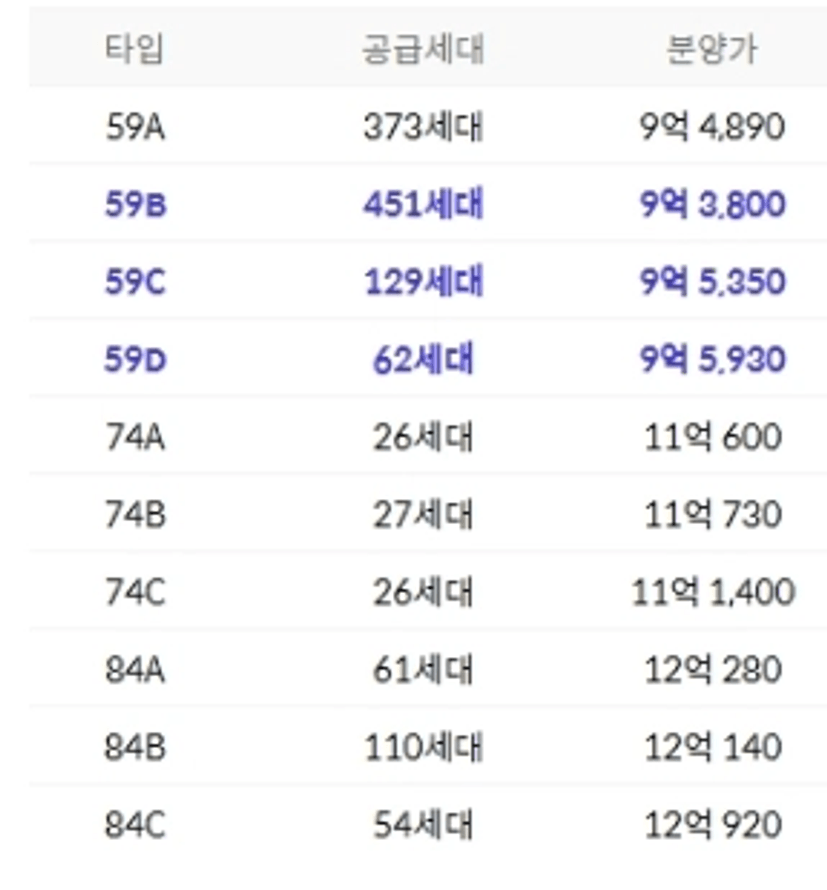 | 타입 | 공급세대 | 분양가 |
|---|---|---|
| 59A | 373세대 | 9억 4,890 |
| 59B | 451세대 | 9억 3,800 |
| 59C | 129세대 | 9억 5,350 |
| 59D | 62세대 | 9억 5,930 |
| 74A | 26세대 | 11억 600 |
| 74B | 27세대 | 11억 730 |
| 74C | 26세대 | 11억 1,400 |
| 84A | 61세대 | 12억 280 |
| 84B | 110세대 | 12억 140 |
| 84C | 54세대 | 12억 920 |